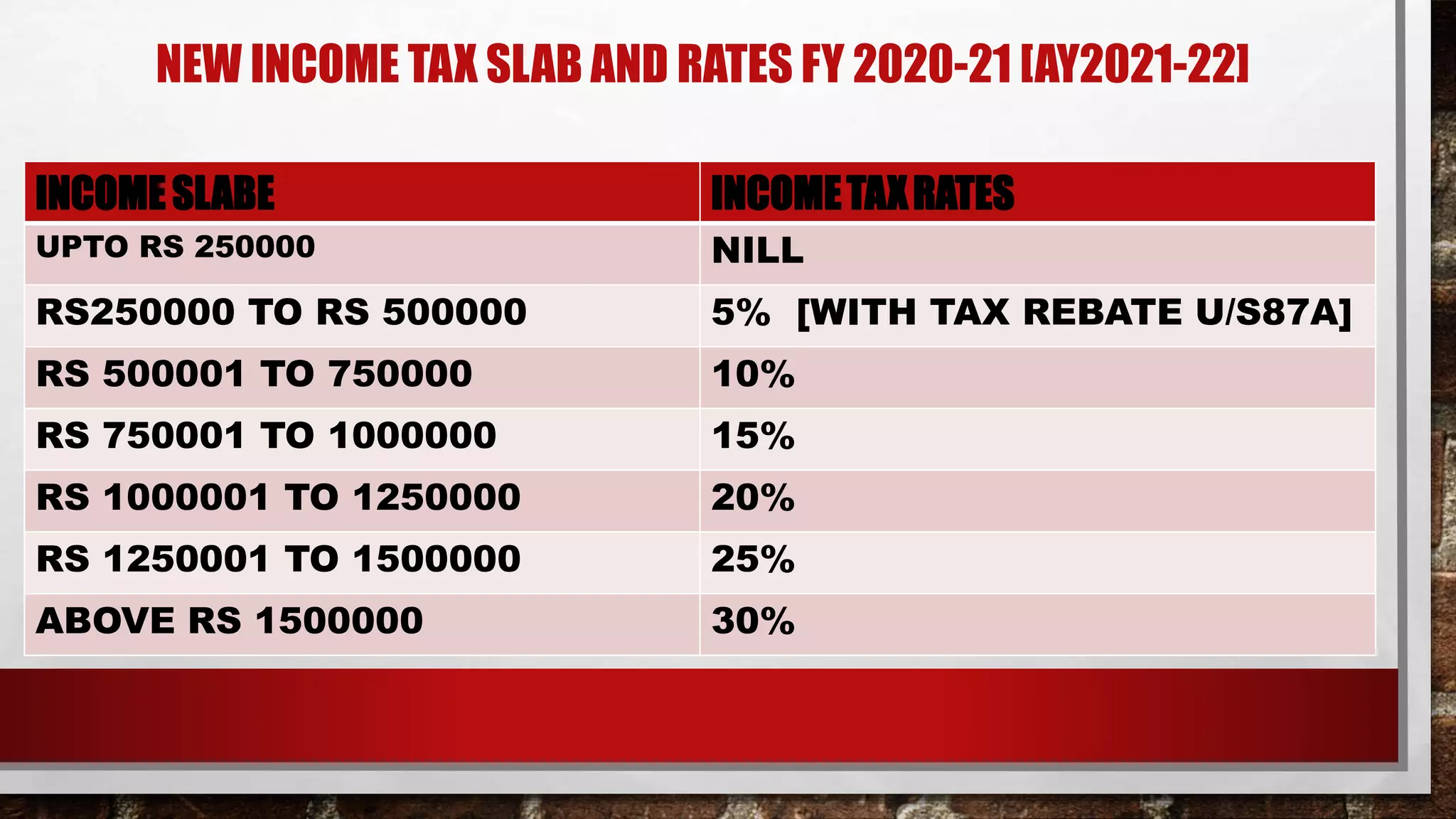 NEW INCOME TAX SLAB AND RATES FY 2020-21 [AY2021-22]

| INCOME SLABE | INCOME TAX RATES |
|---|---|
| UPTO RS 250000 | NILL |
| RS250000 TO RS 500000 | 5% [WITH TAX REBATE U/S87A] |
| RS 500001 TO 750000 | 10% |
| RS 750001 TO 1000000 | 15% |
| RS 1000001 TO 1250000 | 20% |
| RS 1250001 TO 1500000 | 25% |
| ABOVE RS 1500000 | 30% |